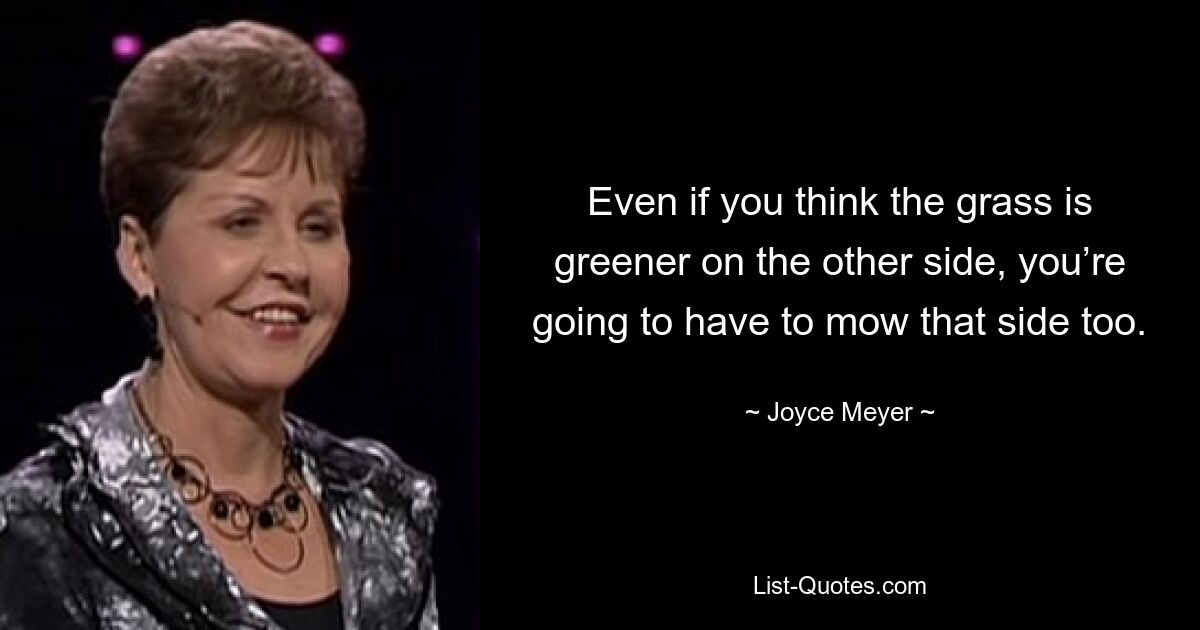 Even if you think the grass is greener on the other side, you’re going to have to mow that side too.

~ Joyce Meyer ~

List-Quotes.com